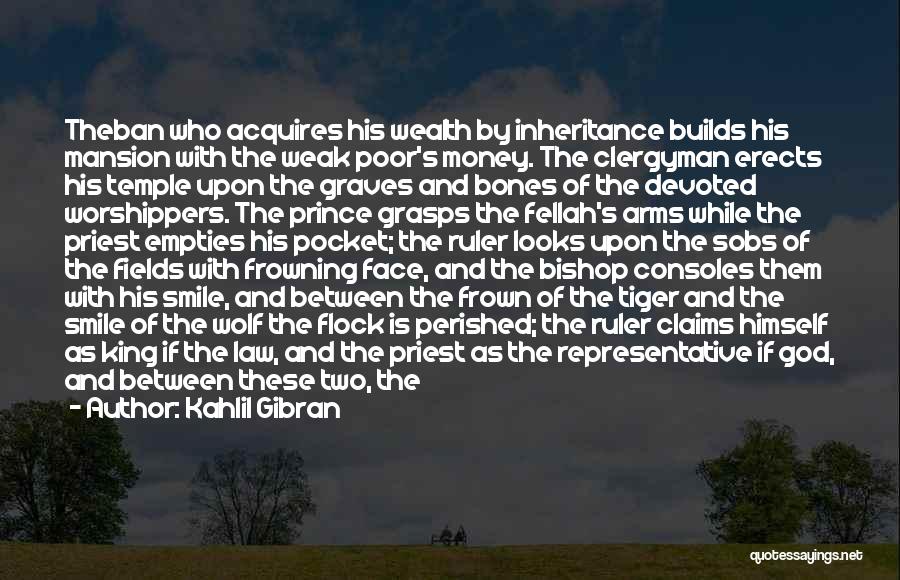 Theban who acquires his wealth by inheritance builds his mansion with the weak poor's money. The clergyman erects his temple upon the graves and bones of the devoted worshippers. The prince grasps the fellah's arms while the priest empties his pocket; the ruler looks upon the sobs of the fields with frowning face, and the bishop consoles them with his smile, and between the frown of the tiger and the smile of the wolf the flock is perished; the ruler claims himself as king if the law, and the priest as the representative if god, and between these two, the

- Author: Kahlil Gibran

quotessayings.net